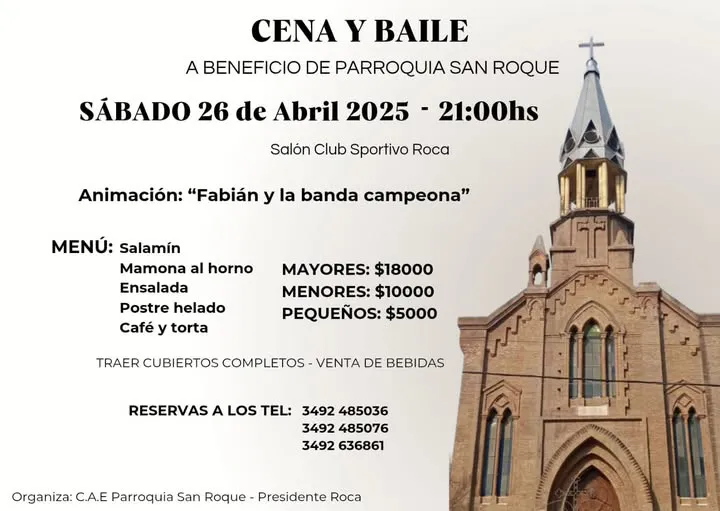 CENA Y BAILE

A BENEFICIO DE PARROQUIA SAN ROQUE

SÁBADO 26 de Abril 2025 - 21:00hs

Salón Club Sportivo Roca

Animación: “Fabián y la banda campeona”

MENÚ: Salamín
Mamona al horno
Ensalada
Postre helado
Café y torta

MAYORES: $18000
MENORES: $10000
PEQUEÑOS: $5000

TRAER CUBIERTOS COMPLETOS - VENTA DE BEBIDAS

RESERVAS A LOS TEL: 3492 485036
3492 485076
3492 636861

Organiza: C.A.E Parroquia San Roque - Presidente Roca